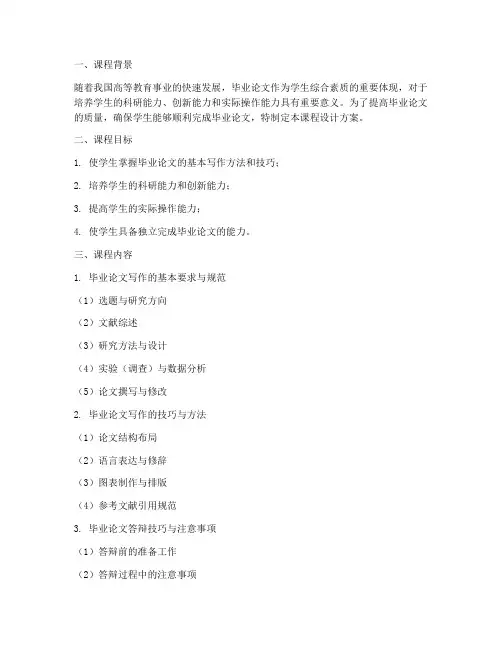 一、课程背景

随着我国高等教育事业的快速发展，毕业论文作为学生综合素质的重要体现，对于培养学生的科研能力、创新能力和实际操作能力具有重要意义。为了提高毕业论文的质量，确保学生能够顺利完成毕业论文，特制定本课程设计方案。

二、课程目标

1. 使学生掌握毕业论文的基本写作方法和技巧；

2. 培养学生的科研能力和创新能力；

3. 提高学生的实际操作能力；

4. 使学生具备独立完成毕业论文的能力。

三、课程内容

1. 毕业论文写作的基本要求与规范

（1）选题与研究方向

（2）文献综述

（3）研究方法与设计

（4）实验（调查）与数据分析

（5）论文撰写与修改

2. 毕业论文写作的技巧与方法

（1）论文结构布局

（2）语言表达与修辞

（3）图表制作与排版

（4）参考文献引用规范

3. 毕业论文答辩技巧与注意事项

（1）答辩前的准备工作

（2）答辩过程中的注意事项